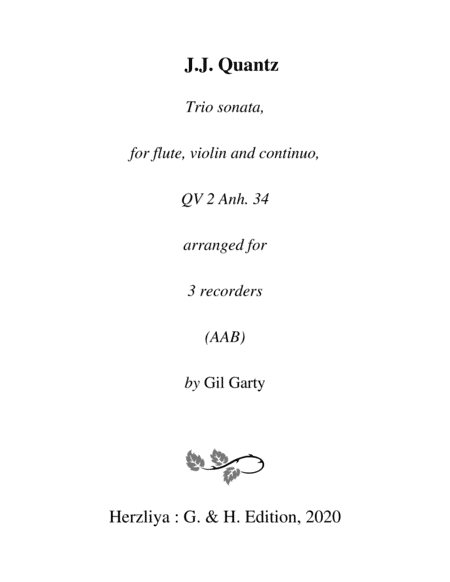 J.J. Quantz

Trio sonata,

for flute, violin and continuo,

QV 2 Anh. 34

arranged for

3 recorders

(AAB)

by Gil Garty

Herzliya : G. & H. Edition, 2020